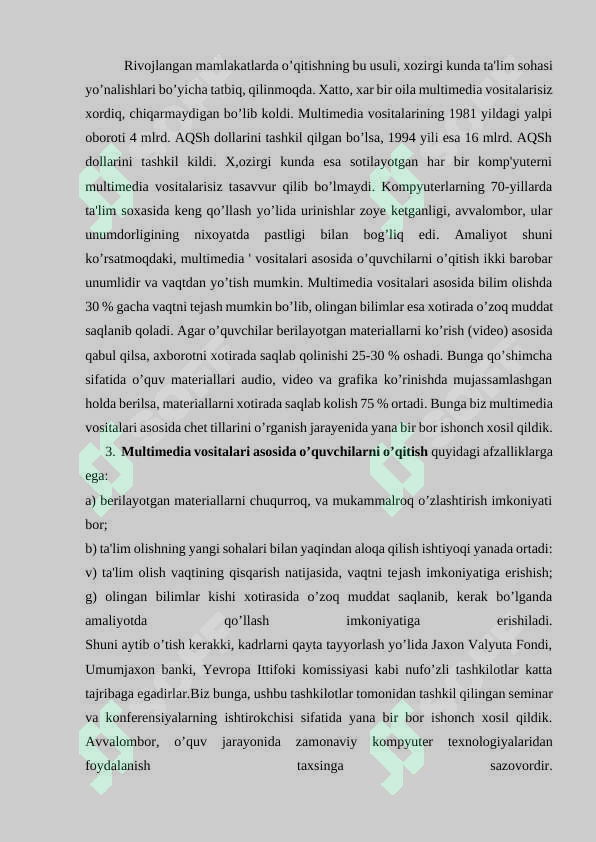 Rivojlangan mamlakatlarda o'qitishning bu usuli, xozirgi kunda ta'lim sohasi yo'nalishlari bo'yicha tatbiq, qilinmoqda. Xatto, xar bir oila multimedia vositalarisiz xordiq, chiqarmaydigan bo'lib koldi. Multimedia vositalarining 1981 yildagi yalpi oboroti 4 mlrd. AQSh dollarini tashkil qilgan bo'lsa, 1994 yili esa 16 mlrd. AQSh dollarini tashkil kildi. X,ozirgi kunda esa sotilayotgan har bir komp'yuterni multimedia vositalarisiz tasavvur qilib bo'lmaydi. Kompyuterlarning 70-yillarda ta'lim soxasida keng qo'llash yo'lida urinishlar zoye ketganligi, avvalombor, ular unumdorligining nixoyatda pastligi bilan bog'liq edi. Amaliyot shuni ko'rsatmoqdaki, multimedia ' vositalari asosida o'quvchilarni o'qitish ikki barobar unumlidir va vaqtdan yo'tish mumkin. Multimedia vositalari asosida bilim olishda 30 % gacha vaqtni tejash mumkin bo'lib, olingan bilimlar esa xotirada o'zoq muddat saqlanib qoladi. Agar o'quvchilar berilayotgan materiallarni ko'rish (video) asosida qabul qilsa, axborotni xotirada saqlab qolinishi 25-30 % oshadi. Bunga qo'shimcha sifatida o'quv materiallari audio, video va grafika ko'rinishda mujassamlashgan holda berilsa, materiallarni xotirada saqlab kolish 75 % ortadi. Bunga biz multimedia vositalari asosida chet tillarini o'rganish jarayenida yana bir bor ishonch xosil qildik.

3. Multimedia vositalari asosida o'quvchilarni o'qitish quyidagi afzalliklarga ega:

a) berilayotgan materiallarni chuqurroq, va mukammalroq o'zlashtirish imkoniyati bor;

b) ta'lim olishning yangi sohalari bilan yaqindan aloqa qilish ishtiyoqi yanada ortadi:

v) ta'lim olish vaqtining qisqarish natijasida, vaqtni tejash imkoniyatiga erishish;

g) olingan bilimlar kishi xotirasida o'zoq muddat saqlanib, kerak bo'lganda amaliyotda qo'llash imkoniyatiga erishiladi.

Shuni aytib o'tish kerakki, kadrlarni qayta tayyorlash yo'lida Jaxon Valyuta Fondi, Umumjaxon banki, Yevropa Ittifoki komissiyasi kabi nufo'zli tashkilotlar katta tajribaga egadirlar.Biz bunga, ushbu tashkilotlar tomonidan tashkil qilingan seminar va konferensiyalarning ishtirokchisi sifatida yana bir bor ishonch xosil qildik. Avvalombor, o'quv jarayonida zamonaviy kompyuter texnologiyalaridan foydalanish taxsinga sazovordir.